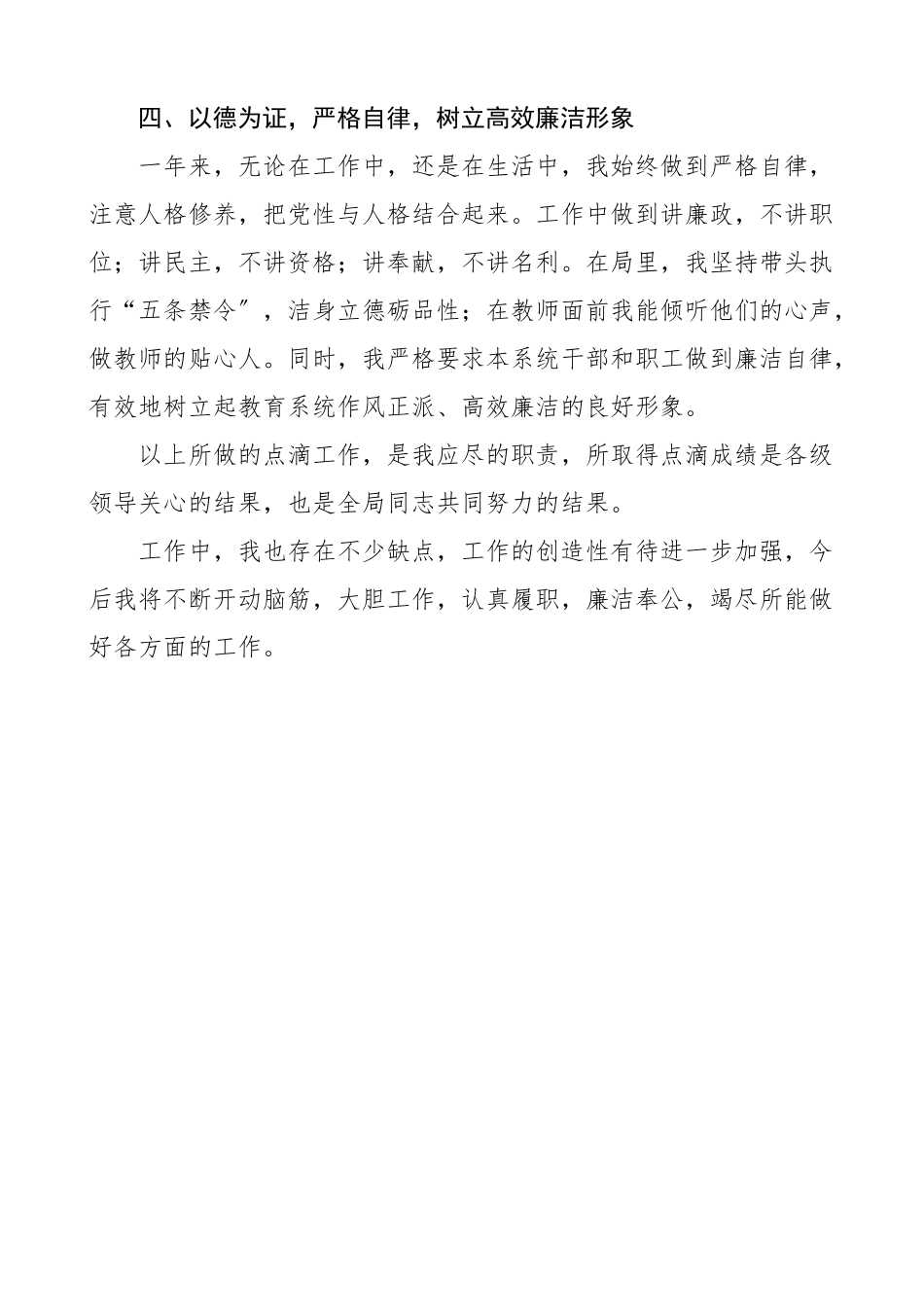 四、以德为证，严格自律，树立高效廉洁形象

一年来，无论在工作中，还是在生活中，我始终做到严格自律，注意人格修养，把党性与人格结合起来。工作中做到讲廉政，不讲职位；讲民主，不讲资格；讲奉献，不讲名利。在局里，我坚持带头执行“五条禁令”，洁身立德砺品性；在教师面前我能倾听他们的心声，做教师的贴心人。同时，我严格要求本系统干部和职工做到廉洁自律，有效地树立起教育系统作风正派、高效廉洁的良好形象。

以上所做的点滴工作，是我应尽的职责，所取得点滴成绩是各级领导关心的结果，也是全局同志共同努力的结果。

工作中，我也存在不少缺点，工作的创造性有待进一步加强，今后我将不断开动脑筋，大胆工作，认真履职，廉洁奉公，竭尽所能做好各方面的工作。